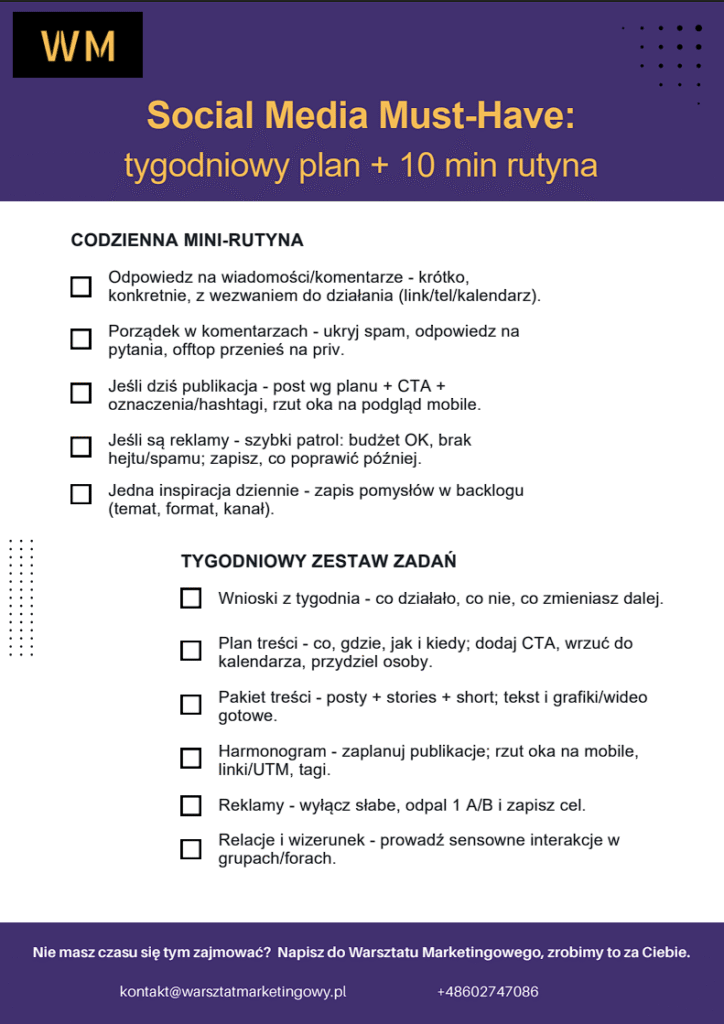 WM

Social Media Must-Have:
tygodniowy plan + 10 min rutyna

CODZIENNA MINI-RUTYNA

Odpowiedz na wiadomości/komentarze - krótko, konkretnie, z wezwaniem do działania (link/tel/kalendarz).

Porządek w komentarzach - ukryj spam, odpowiedz na pytania, offtop przenieś na priv.

Jeśli dziś publikacja - post wg planu + CTA + oznaczenia/hashtagi, rzut oka na podgląd mobile.

Jeśli są reklamy - szybki patrol: budżet OK, brak hejtu/spamu; zapisz, co poprawić później.

Jedna inspiracja dziennie - zapis pomysłów w backlogu (temat, format, kanał).

TYGODNIOWY ZESTAW ZADAŃ

Wnioski z tygodnia - co działało, co nie, co zmieniasz dalej.

Plan treści - co, gdzie, jak i kiedy; dodaj CTA, wrzuć do kalendarza, przydziel osoby.

Pakiet treści - posty + stories + short; tekst i grafiki/wideo gotowe.

Harmonogram - zaplanuj publikacje; rzut oka na mobile, linki/UTM, tagi.

Reklamy - wyłącz słabe, odpal 1 A/B i zapisz cel.

Relacje i wizerunek - prowadź sensowne interakcje w grupach/forach.

Nie masz czasu się tym zajmować? Napisz do Warsztatu Marketingowego, zrobimy to za Ciebie.

kontakt@warsztatmarketingowy.pl +48602747086